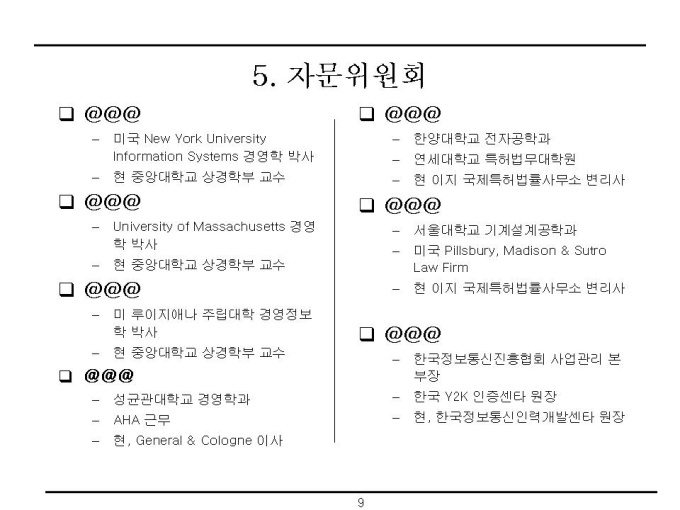 5. 자문위원회

❑ @@@
– 미국 New York University Information Systems 경영학 박사
– 현 중앙대학교 상경학부 교수

❑ @@@
– University of Massachusetts 경영학 박사
– 현 중앙대학교 상경학부 교수

❑ @@@
– 미 루이지애나 주립대학 경영정보학 박사
– 현 중앙대학교 상경학부 교수

❑ @@@
– 성균관대학교 경영학과
– AHA 근무
– 현, General & Cologne 이사

❑ @@@
– 한양대학교 전자공학과
– 연세대학교 특허법무대학원
– 현 이지 국제특허법률사무소 변리사

❑ @@@
– 서울대학교 기계설계공학과
– 미국 Pillsbury, Madison & Sutro Law Firm
– 현 이지 국제특허법률사무소 변리사

❑ @@@
– 한국정보통신진흥협회 사업관리 본부장
– 한국 Y2K 인증센타 원장
– 현, 한국정보통신인력개발센타 원장

9